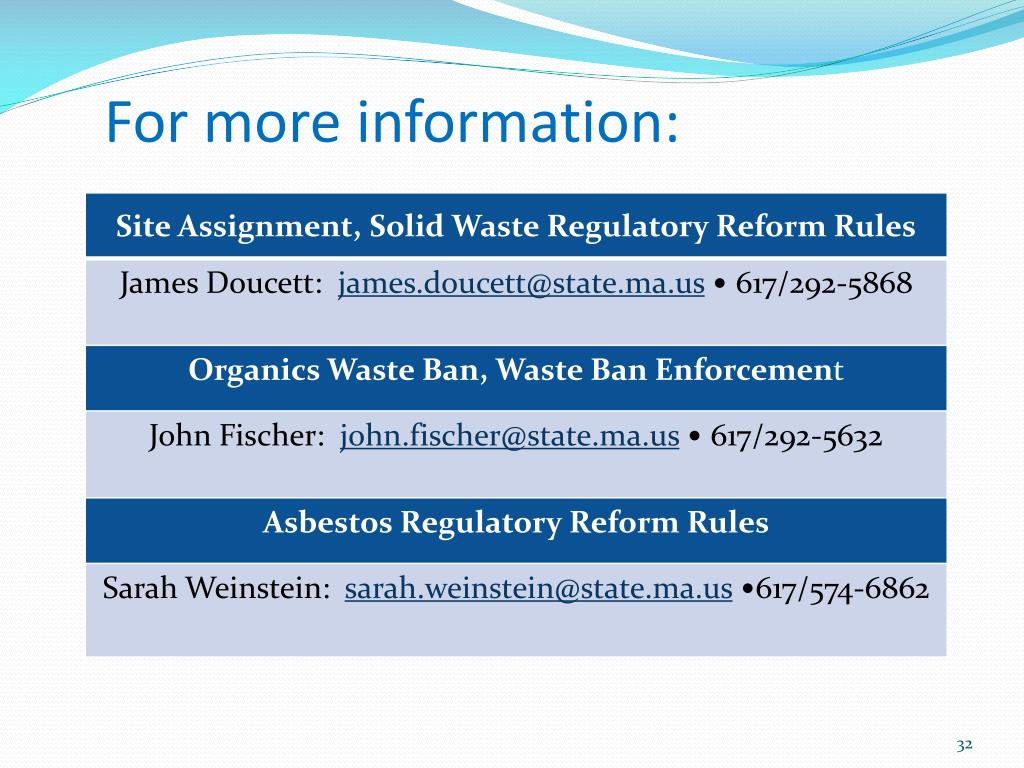 For more information:

| Site Assignment, Solid Waste Regulatory Reform Rules |
|---|
| James Doucett: james.doucett@state.ma.us • 617/292-5868 |
| Organics Waste Ban, Waste Ban Enforcement |
| John Fischer: john.fischer@state.ma.us • 617/292-5632 |
| Asbestos Regulatory Reform Rules |
| Sarah Weinstein: sarah.weinstein@state.ma.us •617/574-6862 |

32